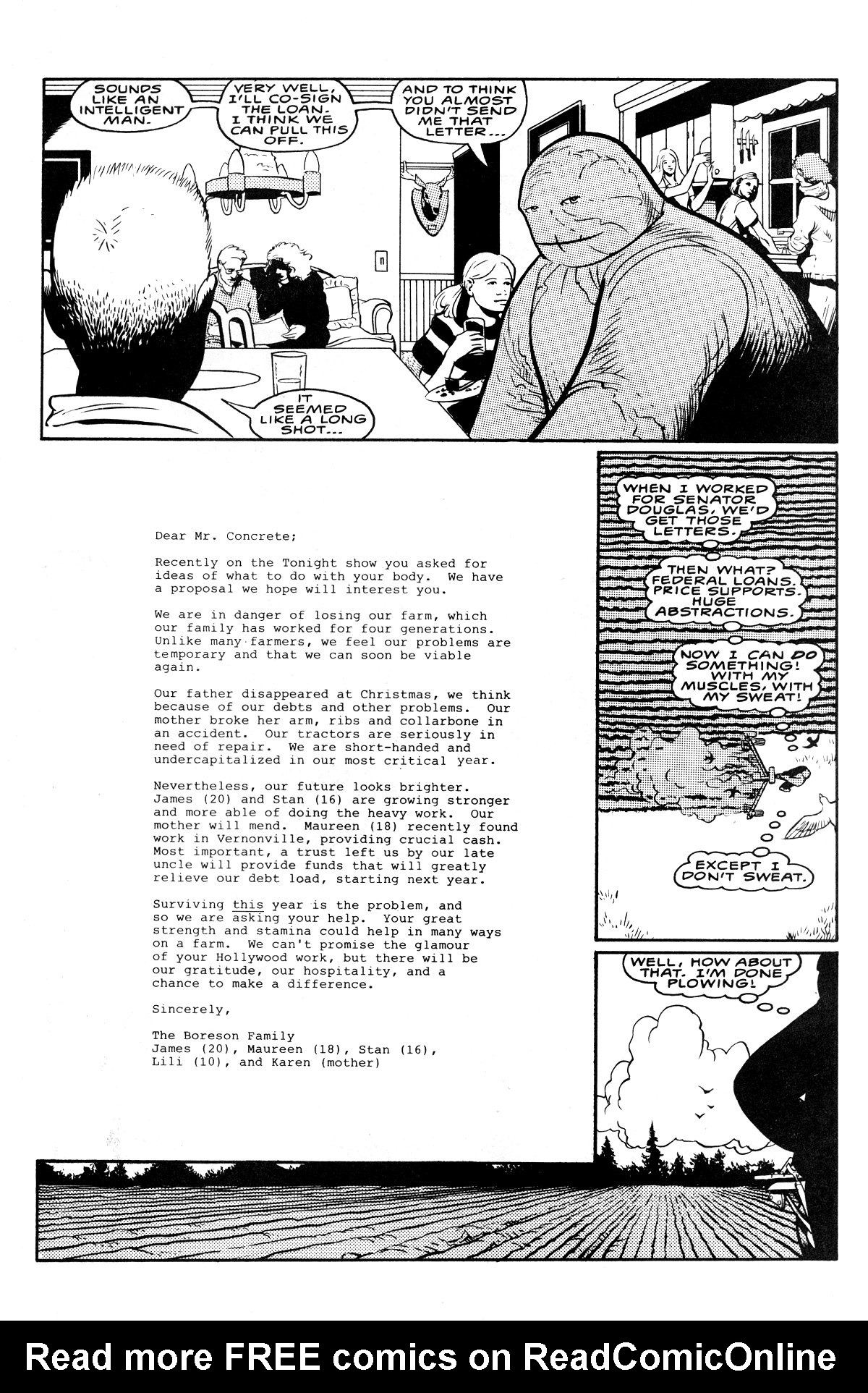 SOUNDS LIKE AN INTELLIGENT MAN.

VERY WELL, I'LL CO-SIGN THE LOAN. I THINK WE CAN PULL THIS OFF.

AND TO THINK YOU ALMOST DIDN'T SEND ME THAT LETTER...

IT SEEMED LIKE A LONG SHOT...

Dear Mr. Concrete;

Recently on the Tonight show you asked for ideas of what to do with your body. We have a proposal we hope will interest you.

We are in danger of losing our farm, which our family has worked for four generations. Unlike many farmers, we feel our problems are temporary and that we can soon be viable again.

Our father disappeared at Christmas, we think because of our debts and other problems. Our mother broke her arm, ribs and collarbone in an accident. Our tractors are seriously in need of repair. We are short-handed and undercapitalized in our most critical year.

Nevertheless, our future looks brighter. James (20) and Stan (16) are growing stronger and more able of doing the heavy work. Our mother will mend. Maureen (18) recently found work in Vernonville, providing crucial cash. Most important, a trust left us by our late uncle will provide funds that will greatly relieve our debt load, starting next year.

Surviving this year is the problem, and so we are asking your help. Your great strength and stamina could help in many ways on a farm. We can't promise the glamour of your Hollywood work, but there will be our gratitude, our hospitality, and a chance to make a difference.

Sincerely,

The Boreson Family
James (20), Maureen (18), Stan (16), Lili (10), and Karen (mother)

WHEN I WORKED FOR SENATOR DOUGLAS, WE'D GET THOSE LETTERS.

THEN WHAT? FEDERAL LOANS. PRICE SUPPORTS. HUGE ABSTRACTIONS.

NOW I CAN DO SOMETHING! WITH MY MUSCLES, WITH MY SWEAT!

EXCEPT I DON'T SWEAT.

WELL, HOW ABOUT THAT. I'M DONE PLOWING!

Read more FREE comics on ReadComicOnline